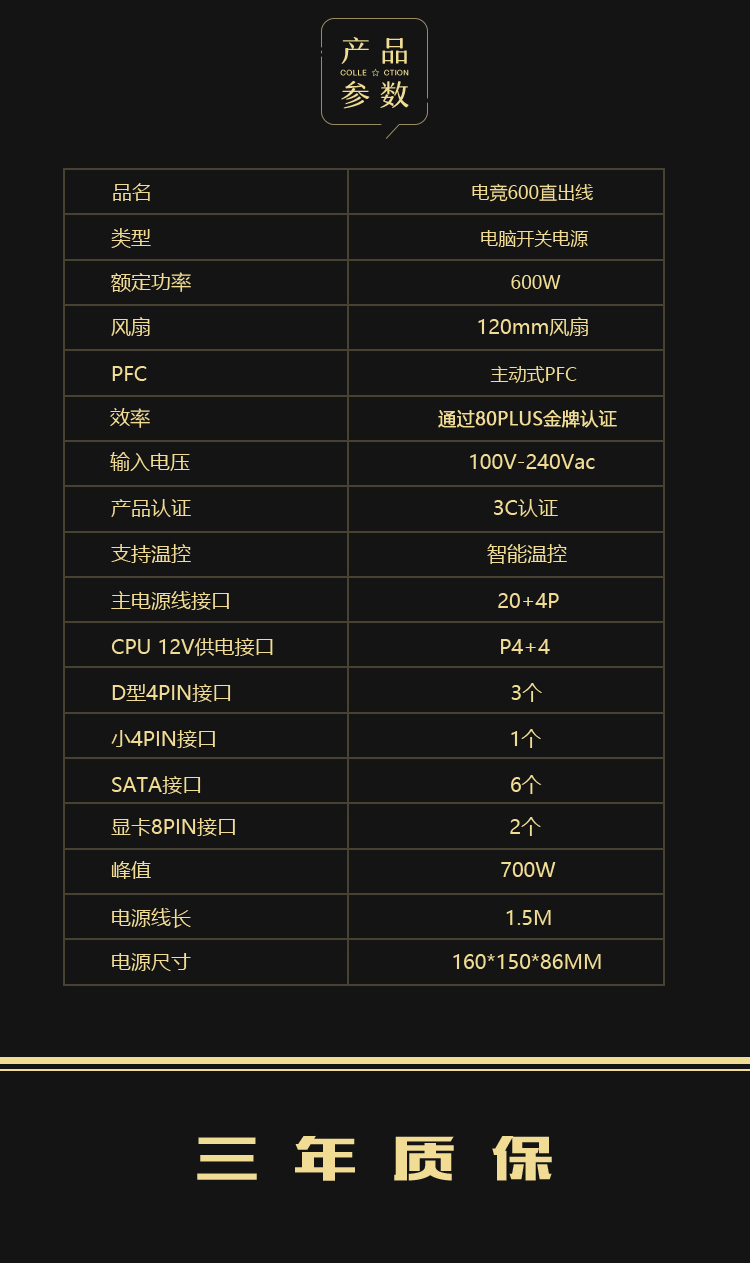 产品
COLLE ☆ CTION
参数

| 品名 | 电竞600直出线 |
|---|---|
| 类型 | 电脑开关电源 |
| 额定功率 | 600W |
| 风扇 | 120mm风扇 |
| PFC | 主动式PFC |
| 效率 | 通过80PLUS金牌认证 |
| 输入电压 | 100V-240Vac |
| 产品认证 | 3C认证 |
| 支持温控 | 智能温控 |
| 主电源线接口 | 20+4P |
| CPU 12V供电接口 | P4+4 |
| D型4PIN接口 | 3个 |
| 小4PIN接口 | 1个 |
| SATA接口 | 6个 |
| 显卡8PIN接口 | 2个 |
| 峰值 | 700W |
| 电源线长 | 1.5M |
| 电源尺寸 | 160*150*86MM |

三年质保